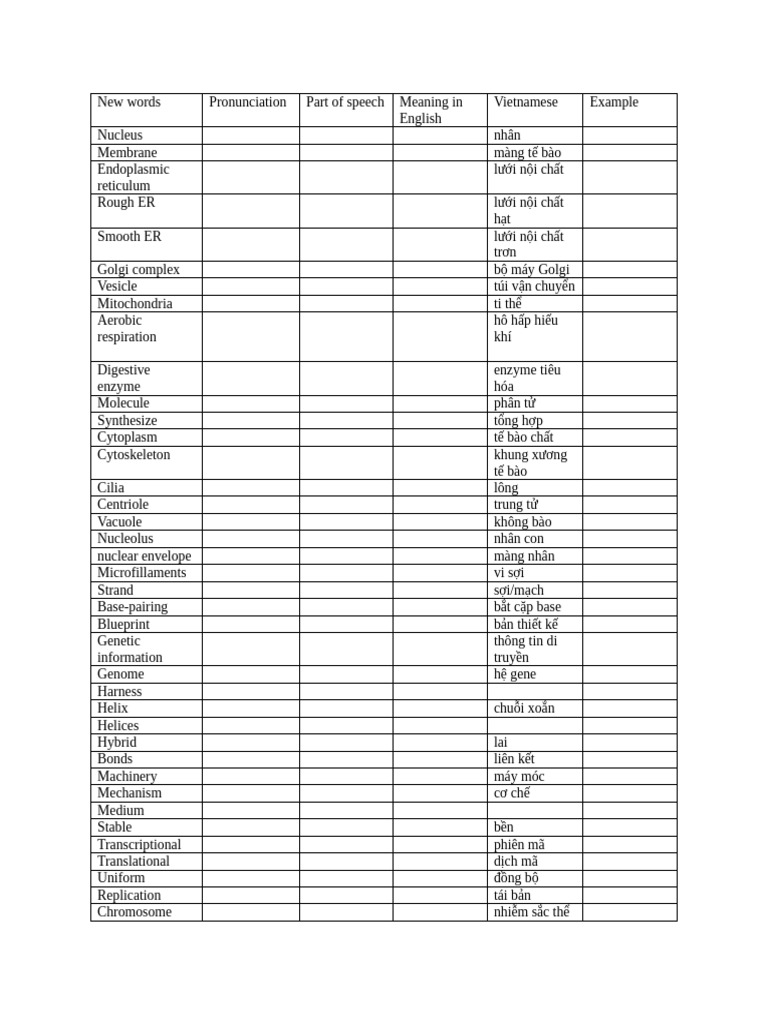 | New words | Pronunciation | Part of speech | Meaning in English | Vietnamese | Example |
|---|---|---|---|---|---|
| Nucleus | | | | nhân | |
| Membrane | | | | màng tế bào | |
| Endoplasmic reticulum | | | | lưới nội chất | |
| Rough ER | | | | lưới nội chất hạt | |
| Smooth ER | | | | lưới nội chất trơn | |
| Golgi complex | | | | bộ máy Golgi | |
| Vesicle | | | | túi vận chuyển | |
| Mitochondria | | | | ti thể | |
| Aerobic respiration | | | | hô hấp hiếu khí | |
| Digestive enzyme | | | | enzyme tiêu hóa | |
| Molecule | | | | phân tử | |
| Synthesize | | | | tổng hợp | |
| Cytoplasm | | | | tế bào chất | |
| Cytoskeleton | | | | khung xương tế bào | |
| Cilia | | | | lông | |
| Centriole | | | | trung tử | |
| Vacuole | | | | không bào | |
| Nucleolus | | | | nhân con | |
| nuclear envelope | | | | màng nhân | |
| Microfillaments | | | | vi sợi | |
| Strand | | | | sợi/mạch | |
| Base-pairing | | | | bắt cặp base | |
| Blueprint | | | | bản thiết kế | |
| Genetic information | | | | thông tin di truyền | |
| Genome | | | | hệ gene | |
| Harness | | | | | |
| Helix | | | | chuỗi xoắn | |
| Helices | | | | | |
| Hybrid | | | | lai | |
| Bonds | | | | liên kết | |
| Machinery | | | | máy móc | |
| Mechanism | | | | cơ chế | |
| Medium | | | | | |
| Stable | | | | bền | |
| Transcriptional | | | | phiên mã | |
| Translational | | | | dịch mã | |
| Uniform | | | | đồng bộ | |
| Replication | | | | tái bản | |
| Chromosome | | | | nhiễm sắc thể | |